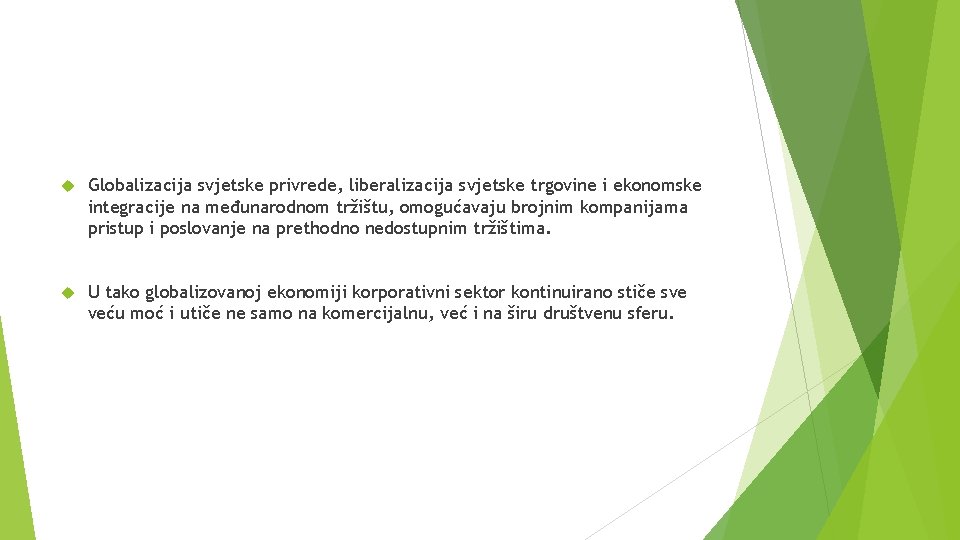 Globalizacija svjetske privrede, liberalizacija svjetske trgovine i ekonomske integracije na međunarodnom tržištu, omogućavaju brojnim kompanijama pristup i poslovanje na prethodno nedostupnim tržištima.

U tako globalizovanoj ekonomiji korporativni sektor kontinuirano stiče sve veću moć i utiče ne samo na komercijalnu, već i na širu društvenu sferu.